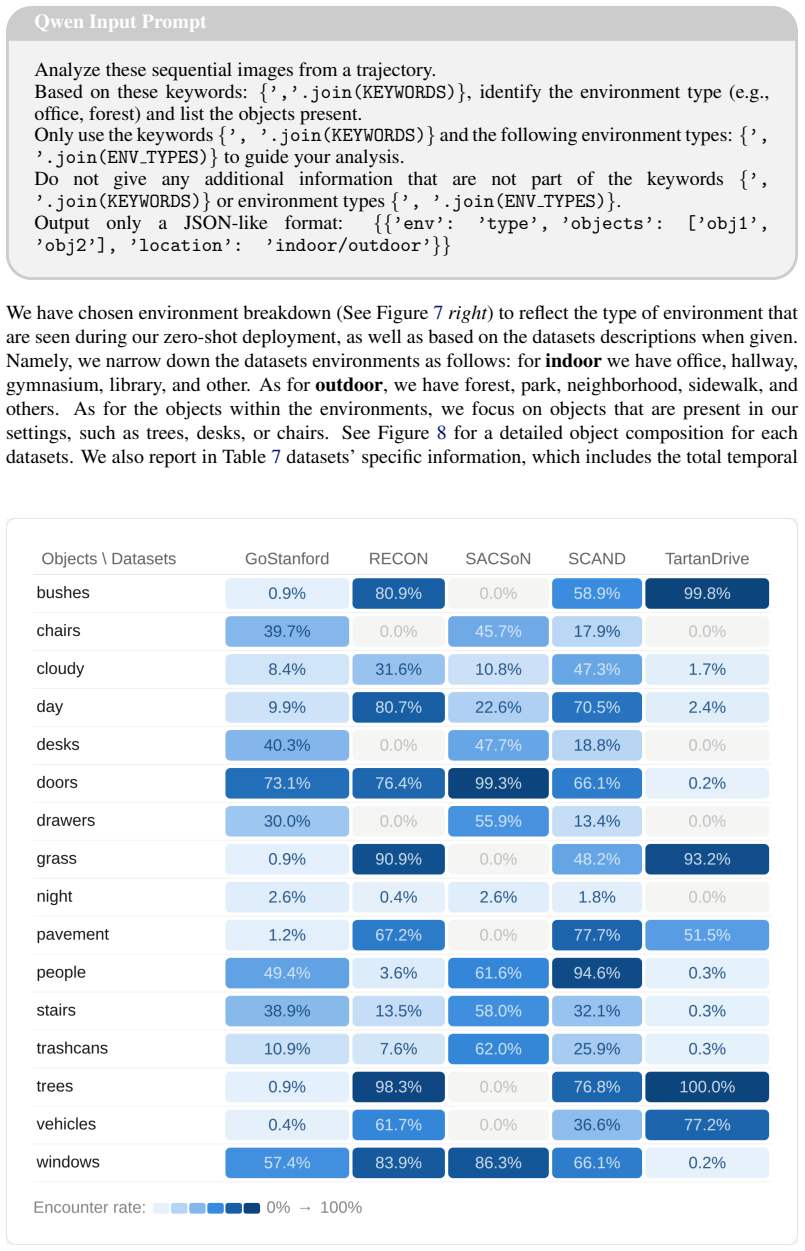 Qwen Input Prompt

Analyze these sequential images from a trajectory.
Based on these keywords: {','.join(KEYWORDS)}, identify the environment type (e.g., office, forest) and list the objects present.
Only use the keywords {', '.join(KEYWORDS)} and the following environment types: {', '.join(ENV_TYPES)} to guide your analysis.
Do not give any additional information that are not part of the keywords {', '.join(KEYWORDS)} or environment types {', '.join(ENV_TYPES)}.
Output only a JSON-like format: {{'env': 'type', 'objects': ['obj1', 'obj2'], 'location': 'indoor/outdoor'}}

We have chosen environment breakdown (See Figure 7 right) to reflect the type of environment that are seen during our zero-shot deployment, as well as based on the datasets descriptions when given. Namely, we narrow down the datasets environments as follows: for indoor we have office, hallway, gymnasium, library, and other. As for outdoor, we have forest, park, neighborhood, sidewalk, and others. As for the objects within the environments, we focus on objects that are present in our settings, such as trees, desks, or chairs. See Figure 8 for a detailed object composition for each datasets. We also report in Table 7 datasets' specific information, which includes the total temporal

| Objects \ Datasets | GoStanford | RECON | SACSoN | SCAND | TartanDrive |
|---|---|---|---|---|---|
| bushes | 0.9% | 80.9% | 0.0% | 58.9% | 99.8% |
| chairs | 39.7% | 0.0% | 45.7% | 17.9% | 0.0% |
| cloudy | 8.4% | 31.6% | 10.8% | 47.3% | 1.7% |
| day | 9.9% | 80.7% | 22.6% | 70.5% | 2.4% |
| desks | 40.3% | 0.0% | 47.7% | 18.8% | 0.0% |
| doors | 73.1% | 76.4% | 99.3% | 66.1% | 0.2% |
| drawers | 30.0% | 0.0% | 55.9% | 13.4% | 0.0% |
| grass | 0.9% | 90.9% | 0.0% | 48.2% | 93.2% |
| night | 2.6% | 0.4% | 2.6% | 1.8% | 0.0% |
| pavement | 1.2% | 67.2% | 0.0% | 77.7% | 51.5% |
| people | 49.4% | 3.6% | 61.6% | 94.6% | 0.3% |
| stairs | 38.9% | 13.5% | 58.0% | 32.1% | 0.3% |
| trashcans | 10.9% | 7.6% | 62.0% | 25.9% | 0.3% |
| trees | 0.9% | 98.3% | 0.0% | 76.8% | 100.0% |
| vehicles | 0.4% | 61.7% | 0.0% | 36.6% | 77.2% |
| windows | 57.4% | 83.9% | 86.3% | 66.1% | 0.2% |

Encounter rate: 0% → 100%